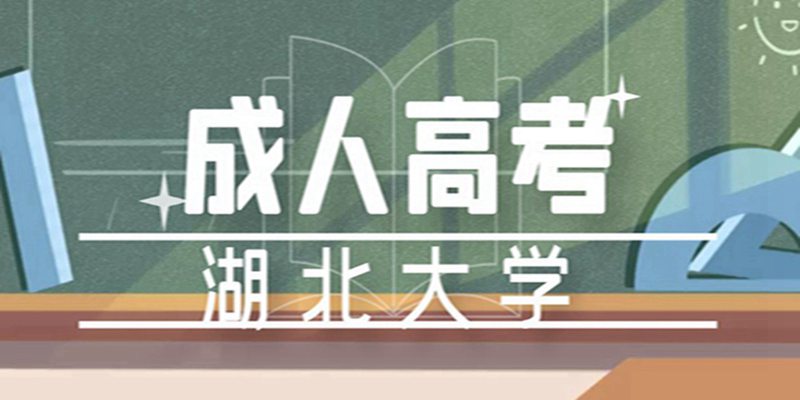 成人高考

湖北大学